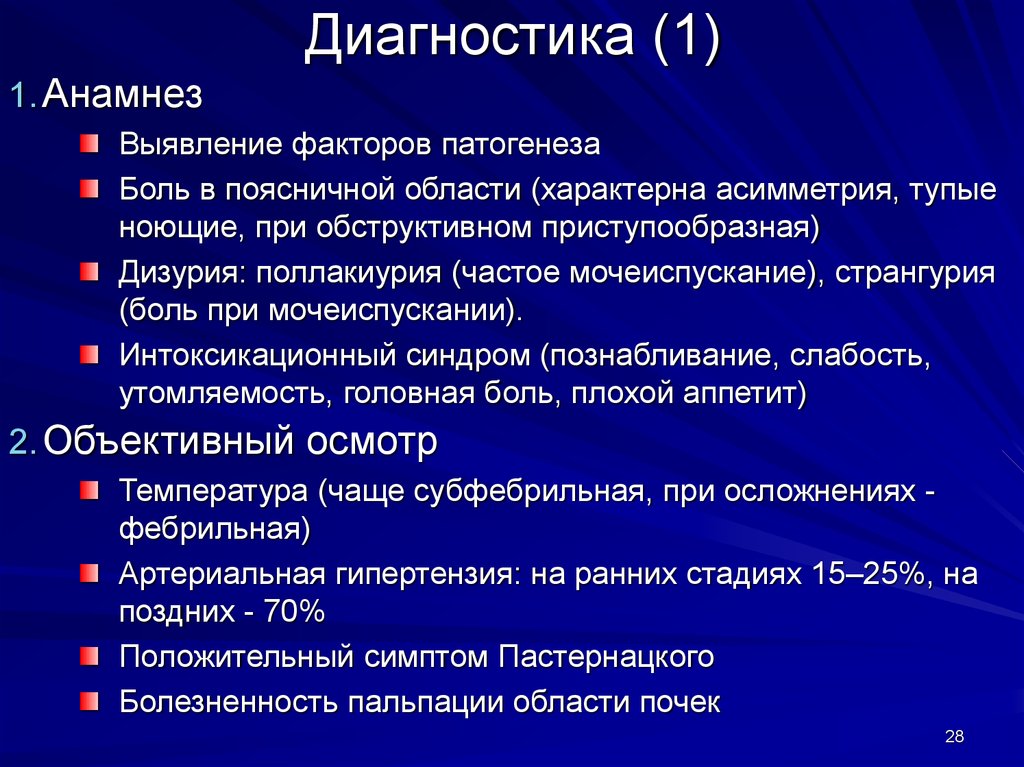 Диагностика (1)

1. Анамнез

Выявление факторов патогенеза

Боль в поясничной области (характерна асимметрия, тупые ноющие, при обструктивном приступообразная)

Дизурия: поллакиурия (частое мочеиспускание), странгурия (боль при мочеиспускании).

Интоксикационный синдром (познабливание, слабость, утомляемость, головная боль, плохой аппетит)

2. Объективный осмотр

Температура (чаще субфебрильная, при осложнениях - фебрильная)

Артериальная гипертензия: на ранних стадиях 15–25%, на поздних - 70%

Положительный симптом Пастернацкого

Болезненность пальпации области почек

28